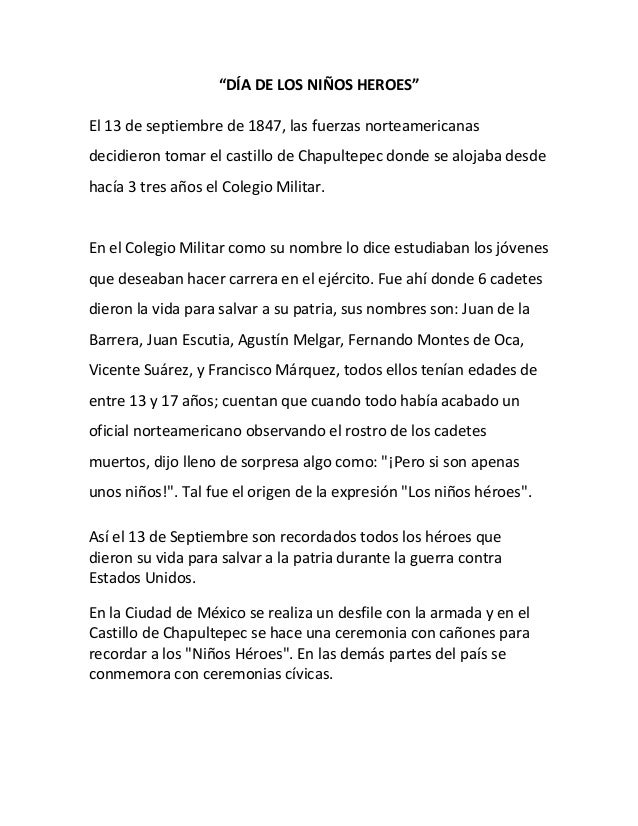 “DÍA DE LOS NIÑOS HEROES”

El 13 de septiembre de 1847, las fuerzas norteamericanas decidieron tomar el castillo de Chapultepec donde se alojaba desde hacía 3 tres años el Colegio Militar.

En el Colegio Militar como su nombre lo dice estudiaban los jóvenes que deseaban hacer carrera en el ejército. Fue ahí donde 6 cadetes dieron la vida para salvar a su patria, sus nombres son: Juan de la Barrera, Juan Escutia, Agustín Melgar, Fernando Montes de Oca, Vicente Suárez, y Francisco Márquez, todos ellos tenían edades de entre 13 y 17 años; cuentan que cuando todo había acabado un oficial norteamericano observando el rostro de los cadetes muertos, dijo lleno de sorpresa algo como: "¡Pero si son apenas unos niños!". Tal fue el origen de la expresión "Los niños héroes".

Así el 13 de Septiembre son recordados todos los héroes que dieron su vida para salvar a la patria durante la guerra contra Estados Unidos.

En la Ciudad de México se realiza un desfile con la armada y en el Castillo de Chapultepec se hace una ceremonia con cañones para recordar a los "Niños Héroes". En las demás partes del país se conmemora con ceremonias cívicas.